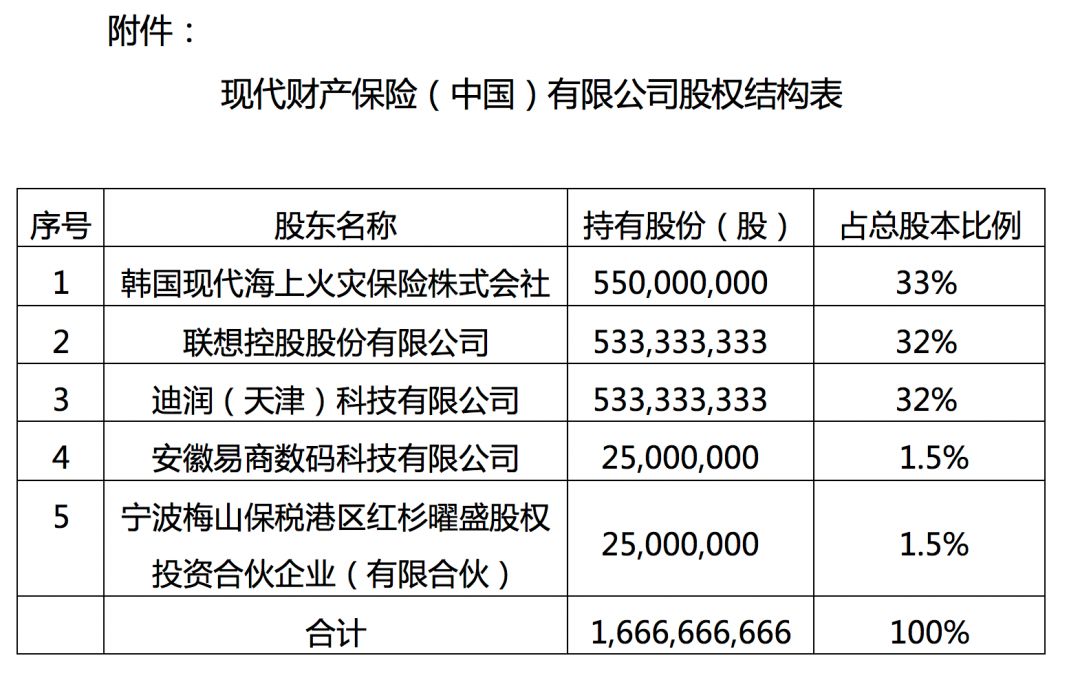 附件：

现代财产保险（中国）有限公司股权结构表

| 序号 | 股东名称 | 持有股份（股） | 占总股本比例 |
|---|---|---|---|
| 1 | 韩国现代海上火灾保险株式会社 | 550,000,000 | 33% |
| 2 | 联想控股股份有限公司 | 533,333,333 | 32% |
| 3 | 迪润（天津）科技有限公司 | 533,333,333 | 32% |
| 4 | 安徽易商数码科技有限公司 | 25,000,000 | 1.5% |
| 5 | 宁波梅山保税港区红杉曜盛股权投资合伙企业（有限合伙） | 25,000,000 | 1.5% |
|  | 合计 | 1,666,666,666 | 100% |